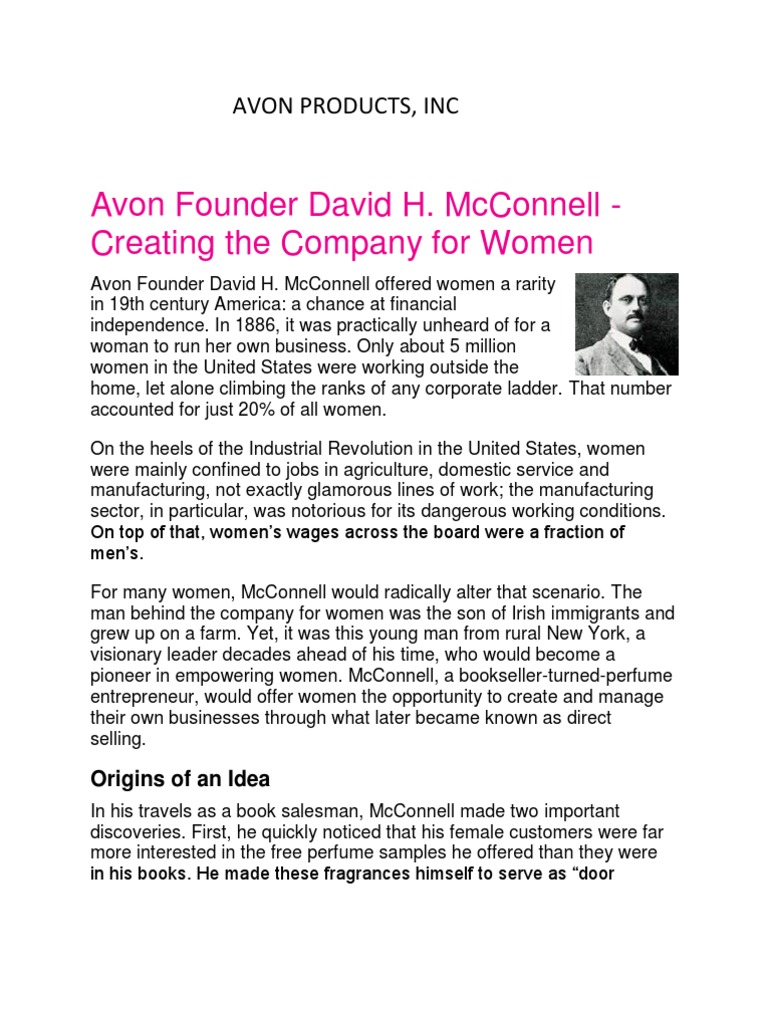 AVON PRODUCTS, INC

Avon Founder David H. McConnell - Creating the Company for Women

Avon Founder David H. McConnell offered women a rarity in 19th century America: a chance at financial independence. In 1886, it was practically unheard of for a woman to run her own business. Only about 5 million women in the United States were working outside the home, let alone climbing the ranks of any corporate ladder. That number accounted for just 20% of all women.

On the heels of the Industrial Revolution in the United States, women were mainly confined to jobs in agriculture, domestic service and manufacturing, not exactly glamorous lines of work; the manufacturing sector, in particular, was notorious for its dangerous working conditions. On top of that, women's wages across the board were a fraction of men's.

For many women, McConnell would radically alter that scenario. The man behind the company for women was the son of Irish immigrants and grew up on a farm. Yet, it was this young man from rural New York, a visionary leader decades ahead of his time, who would become a pioneer in empowering women. McConnell, a bookseller-turned-perfume entrepreneur, would offer women the opportunity to create and manage their own businesses through what later became known as direct selling.

Origins of an Idea

In his travels as a book salesman, McConnell made two important discoveries. First, he quickly noticed that his female customers were far more interested in the free perfume samples he offered than they were in his books. He made these fragrances himself to serve as "door